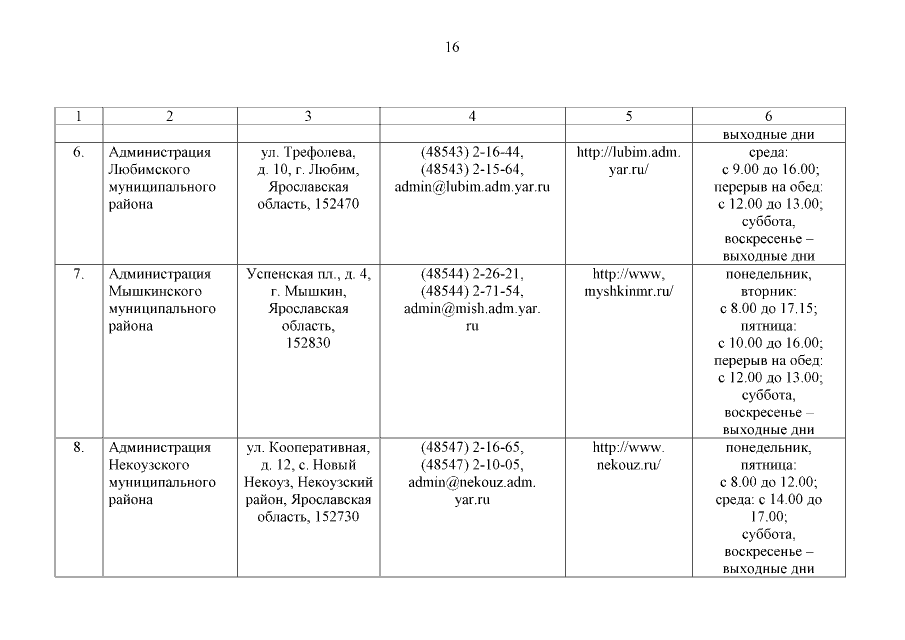 16

| 1 | 2 | 3 | 4 | 5 | 6 |
|---|---|---|---|---|---|
| | | | | | выходные дни |
| 6. | Администрация Любимского муниципального района | ул. Трефолева, д. 10, г. Любим, Ярославская область, 152470 | (48543) 2-16-44, (48543) 2-15-64, admin@lubim.adm.yar.ru | http://lubim.adm.yar.ru/ | среда: с 9.00 до 16.00; перерыв на обед: с 12.00 до 13.00; суббота, воскресенье – выходные дни |
| 7. | Администрация Мышкинского муниципального района | Успенская пл., д. 4, г. Мышкин, Ярославская область, 152830 | (48544) 2-26-21, (48544) 2-71-54, admin@mish.adm.yar.ru | http://www, myshkinmr.ru/ | понедельник, вторник: с 8.00 до 17.15; пятница: с 10.00 до 16.00; перерыв на обед: с 12.00 до 13.00; суббота, воскресенье – выходные дни |
| 8. | Администрация Некоузского муниципального района | ул. Кооперативная, д. 12, с. Новый Некоуз, Некоузский район, Ярославская область, 152730 | (48547) 2-16-65, (48547) 2-10-05, admin@nekouz.adm.yar.ru | http://www.nekouz.ru/ | понедельник, пятница: с 8.00 до 12.00; среда: с 14.00 до 17.00; суббота, воскресенье – выходные дни |